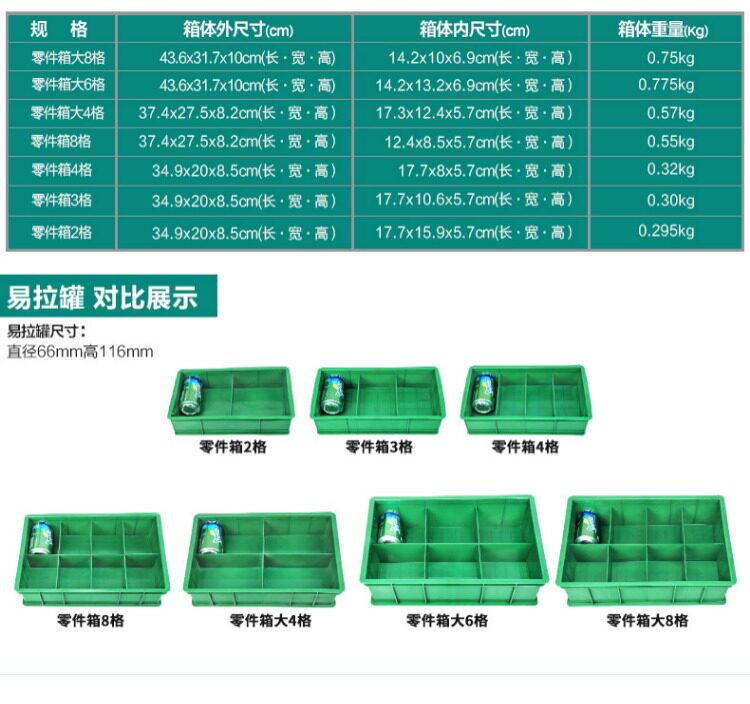 | 规　格 | 箱体外尺寸(cm) | 箱体内尺寸(cm) | 箱体重量(Kg) |
|---|---|---|---|
| 零件箱大8格 | 43.6x31.7x10cm(长·宽·高) | 14.2x10x6.9cm(长·宽·高) | 0.75kg |
| 零件箱大6格 | 43.6x31.7x10cm(长·宽·高) | 14.2x13.2x6.9cm(长·宽·高) | 0.775kg |
| 零件箱大4格 | 37.4x27.5x8.2cm(长·宽·高) | 17.3x12.4x5.7cm(长·宽·高) | 0.57kg |
| 零件箱8格 | 37.4x27.5x8.2cm(长·宽·高) | 12.4x8.5x5.7cm(长·宽·高) | 0.55kg |
| 零件箱4格 | 34.9x20x8.5cm(长·宽·高) | 17.7x8x5.7cm(长·宽·高) | 0.32kg |
| 零件箱3格 | 34.9x20x8.5cm(长·宽·高) | 17.7x10.6x5.7cm(长·宽·高) | 0.30kg |
| 零件箱2格 | 34.9x20x8.5cm(长·宽·高) | 17.7x15.9x5.7cm(长·宽·高) | 0.295kg |

易拉罐 对比展示

易拉罐尺寸:
直径66mm高116mm

零件箱2格

零件箱3格

零件箱4格

零件箱8格

零件箱大4格

零件箱大6格

零件箱大8格